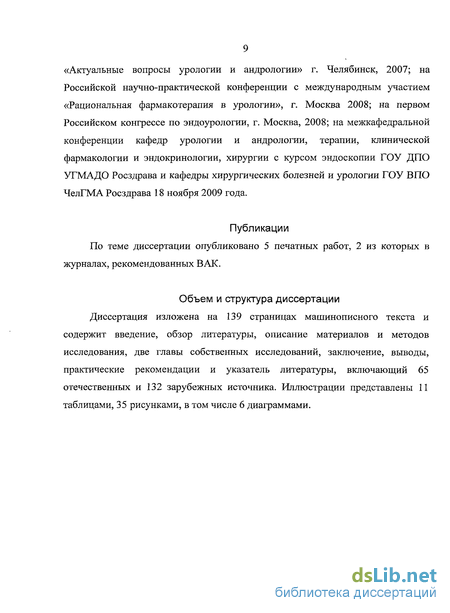 9

«Актуальные вопросы урологии и андрологии» г. Челябинск, 2007; на Российской научно-практической конференции с международным участием «Рациональная фармакотерапия в урологии», г. Москва 2008; на первом Российском конгрессе по эндоурологии, г. Москва, 2008; на межкафедральной конференции кафедр урологии и андрологии, терапии, клинической фармакологии и эндокринологии, хирургии с курсом эндоскопии ГОУ ДПО УГМАДО Росздрава и кафедры хирургических болезней и урологии ГОУ ВПО ЧелГМА Росздрава 18 ноября 2009 года.

Публикации

По теме диссертации опубликовано 5 печатных работ, 2 из которых в журналах, рекомендованных ВАК.

Объем и структура диссертации

Диссертация изложена на 139 страницах машинописного текста и содержит введение, обзор литературы, описание материалов и методов исследования, две главы собственных исследований, заключение, выводы, практические рекомендации и указатель литературы, включающий 65 отечественных и 132 зарубежных источника. Иллюстрации представлены 11 таблицами, 35 рисунками, в том числе 6 диаграммами.

dsLib.net
библиотека диссертаций